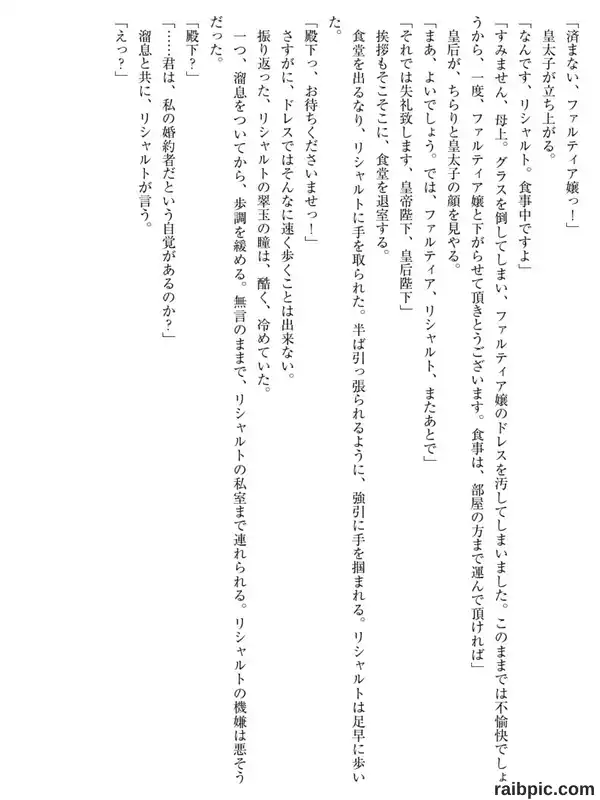 「済まない、ファルティア嬢っ！」
皇太子が立ち上がる。
「なんです、リシャルト。食事中ですよ」
「すみません、母上。グラスを倒してしまい、ファルティア嬢のドレスを汚してしまいました。このままでは不愉快でしょうから、一度、ファルティア嬢と下がらせて頂きとうございます。食事は、部屋の方まで運んで頂ければ」
皇后が、ちらりと皇太子の顔を見やる。
「まあ、よいでしょう。では、ファルティア、リシャルト、またあとで」
「それでは失礼致します、皇帝陛下、皇后陛下」
挨拶もそこそこに、食堂を退室する。
食堂を出るなり、リシャルトに手を取られた。半ば引っ張られるように、強引に手を掴まれる。リシャルトは足早に歩いた。
「殿下っ、お待ちくださいませっ！」
さすがに、ドレスではそんなに速く歩くことは出来ない。
振り返った、リシャルトの翠玉の瞳は、酷く、冷めていた。
一つ、溜息をついてから、歩調を緩める。無言のままで、リシャルトの私室まで連れられる。リシャルトの機嫌は悪そうだった。
「殿下？」
「……君は、私の婚約者だという自覚があるのか？」
溜息と共に、リシャルトが言う。
「えっ？」

raibpic.com